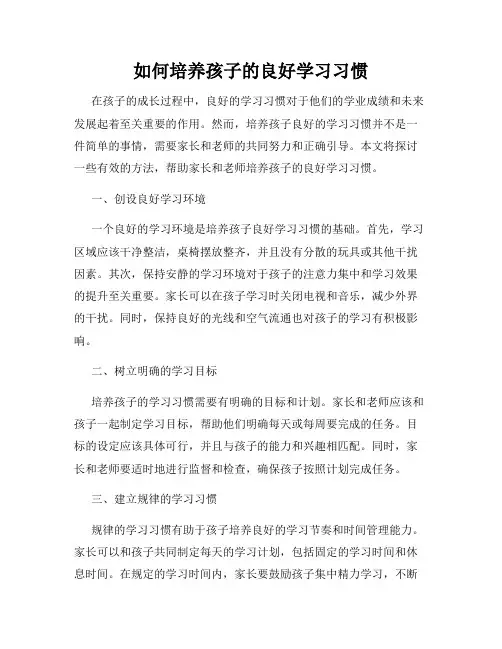 如何培养孩子的良好学习习惯

在孩子的成长过程中，良好的学习习惯对于他们的学业成绩和未来发展起着至关重要的作用。然而，培养孩子良好的学习习惯并不是一件简单的事情，需要家长和老师的共同努力和正确引导。本文将探讨一些有效的方法，帮助家长和老师培养孩子的良好学习习惯。

一、创设良好学习环境

一个良好的学习环境是培养孩子良好学习习惯的基础。首先，学习区域应该干净整洁，桌椅摆放整齐，并且没有分散的玩具或其他干扰因素。其次，保持安静的学习环境对于孩子的注意力集中和学习效果的提升至关重要。家长可以在孩子学习时关闭电视和音乐，减少外界的干扰。同时，保持良好的光线和空气流通也对孩子的学习有积极影响。

二、树立明确的学习目标

培养孩子的学习习惯需要有明确的目标和计划。家长和老师应该和孩子一起制定学习目标，帮助他们明确每天或每周要完成的任务。目标的设定应该具体可行，并且与孩子的能力和兴趣相匹配。同时，家长和老师要适时地进行监督和检查，确保孩子按照计划完成任务。

三、建立规律的学习习惯

规律的学习习惯有助于孩子培养良好的学习节奏和时间管理能力。家长可以和孩子共同制定每天的学习计划，包括固定的学习时间和休息时间。在规定的学习时间内，家长要鼓励孩子集中精力学习，不断